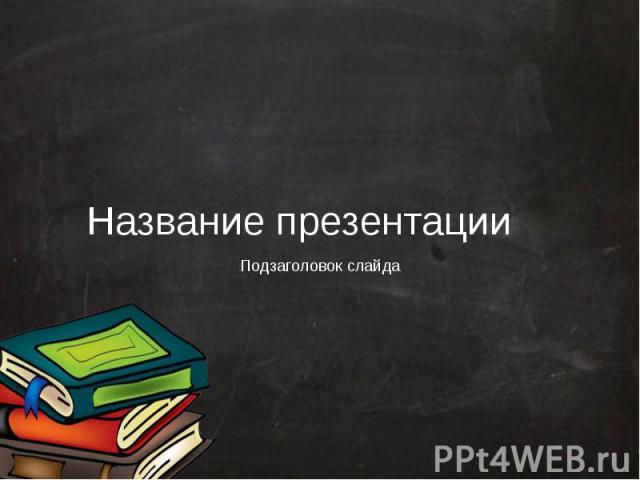 Название презентации

Подзаголовок слайда

PPt4WEB.ru